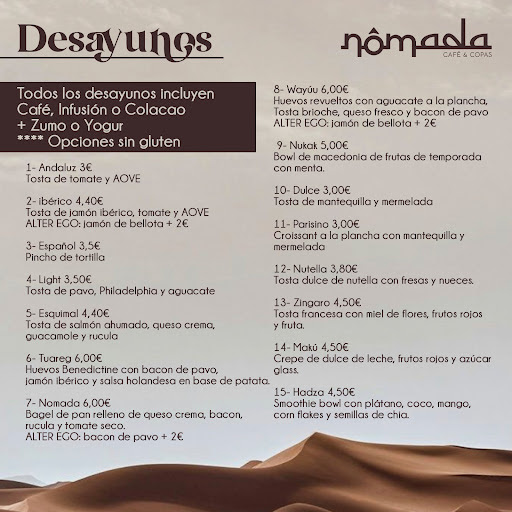 Desayunos

nômada
CAFÉ & COPAS

Todos los desayunos incluyen
Café, Infusión o Colacao
+ Zumo o Yogur
**** Opciones sin gluten

1- Andaluz 3€
Tosta de tomate y AOVE

2- ibérico 4,40€
Tosta de jamón ibérico, tomate y AOVE
ALTER EGO: jamón de bellota + 2€

3- Español 3,5€
Pincho de tortilla

4- Light 3,50€
Tosta de pavo, Philadelphia y aguacate

5- Esquimal 4,40€
Tosta de salmón ahumado, queso crema, guacamole y rucula

6- Tuareg 6,00€
Huevos Benedictine con bacon de pavo, jamón ibérico y salsa holandesa en base de patata.

7- Nomada 6,00€
Bagel de pan relleno de queso crema, bacon, rucula y tomate seco.
ALTER EGO: bacon de pavo + 2€

8- Wayúu 6,00€
Huevos revueltos con aguacate a la plancha, Tosta brioche, queso fresco y bacon de pavo
ALTER EGO: jamón de bellota + 2€

9- Nukak 5,00€
Bowl de macedonia de frutas de temporada con menta.

10- Dulce 3,00€
Tosta de mantequilla y mermelada

11- Parisino 3,00€
Croissant a la plancha con mantequilla y mermelada

12- Nutella 3,80€
Tosta dulce de nutella con fresas y nueces.

13- Zingaro 4,50€
Tosta francesa con miel de flores, frutos rojos y fruta.

14- Makú 4,50€
Crepe de dulce de leche, frutos rojos y azúcar glass.

15- Hadza 4,50€
Smoothie bowl con plátano, coco, mango, corn flakes y semillas de chia.